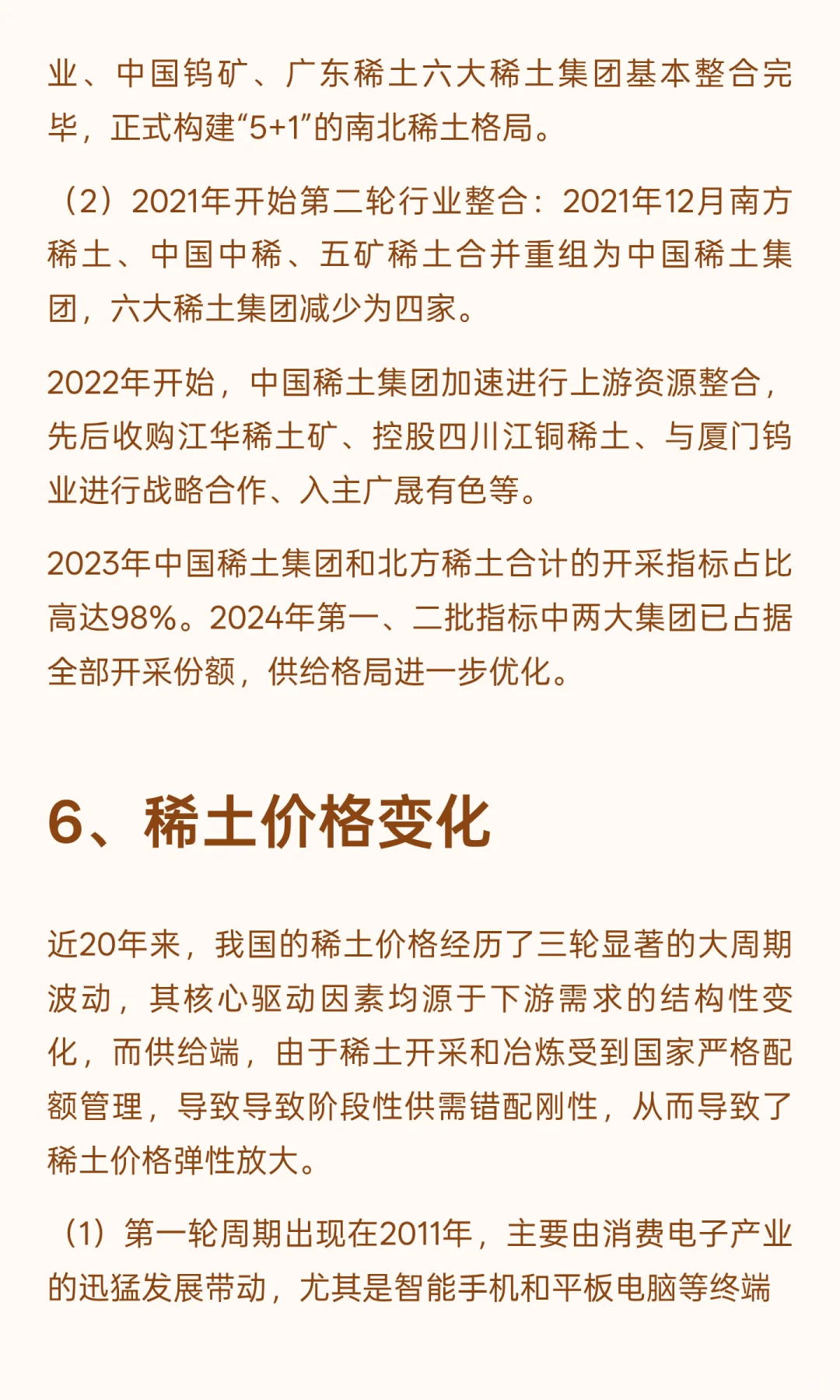 业、中国钨矿、广东稀土六大稀土集团基本整合完毕，正式构建“5+1”的南北稀土格局。

（2）2021年开始第二轮行业整合：2021年12月南方稀土、中国中稀、五矿稀土合并重组为中国稀土集团，六大稀土集团减少为四家。

2022年开始，中国稀土集团加速进行上游资源整合，先后收购江华稀土矿、控股四川江铜稀土、与厦门钨业进行战略合作、入主广晟有色等。

2023年中国稀土集团和北方稀土合计的开采指标占比高达98%。2024年第一、二批指标中两大集团已占据全部开采份额，供给格局进一步优化。

6、稀土价格变化

近20年来，我国的稀土价格经历了三轮显著的大周期波动，其核心驱动因素均源于下游需求的结构性变化，而供给端，由于稀土开采和冶炼受到国家严格配额管理，导致导致阶段性供需错配刚性，从而导致了稀土价格弹性放大。

（1）第一轮周期出现在2011年，主要由消费电子产业的迅猛发展带动，尤其是智能手机和平板电脑等终端